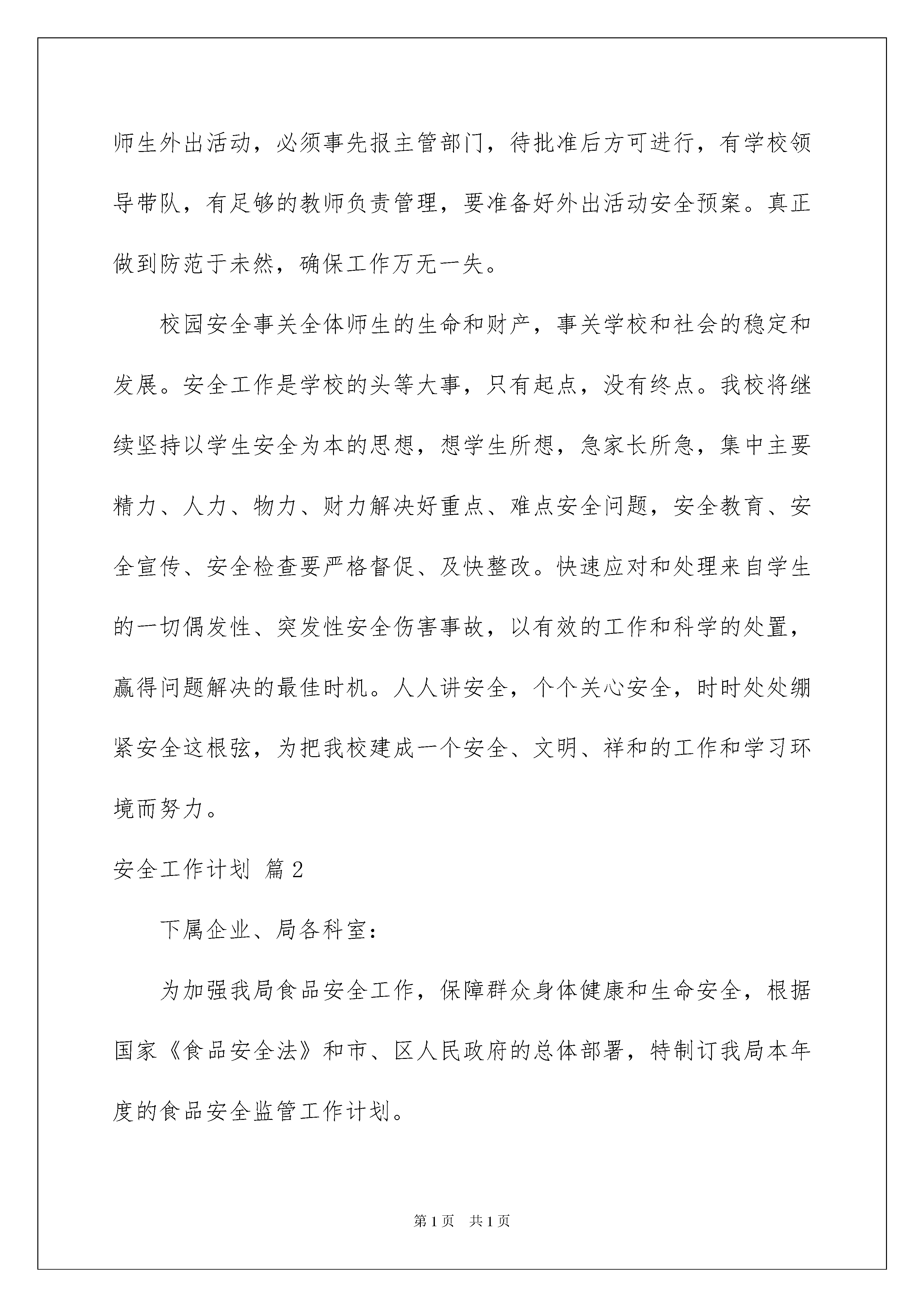 师生外出活动，必须事先报主管部门，待批准后方可进行，有学校领导带队，有足够的教师负责管理，要准备好外出活动安全预案。真正做到防范于未然，确保工作万无一失。

校园安全事关全体师生的生命和财产，事关学校和社会的稳定和发展。安全工作是学校的头等大事，只有起点，没有终点。我校将继续坚持以学生安全为本的思想，想学生所想，急家长所急，集中主要精力、人力、物力、财力解决好重点、难点安全问题，安全教育、安全宣传、安全检查要严格督促、及快整改。快速应对和处理来自学生的一切偶发性、突发性安全伤害事故，以有效的工作和科学的处置，赢得问题解决的最佳时机。人人讲安全，个个关心安全，时时处处绷紧安全这根弦，为把我校建成一个安全、文明、祥和的工作和学习环境而努力。

安全工作计划 篇2

下属企业、局各科室：

为加强我局食品安全工作，保障群众身体健康和生命安全，根据国家《食品安全法》和市、区人民政府的总体部署，特制订我局本年度的食品安全监管工作计划。

第1页 共1页